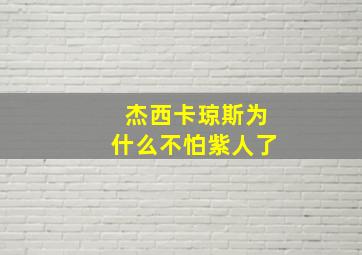 杰西卡琼斯为什么不怕紫人了